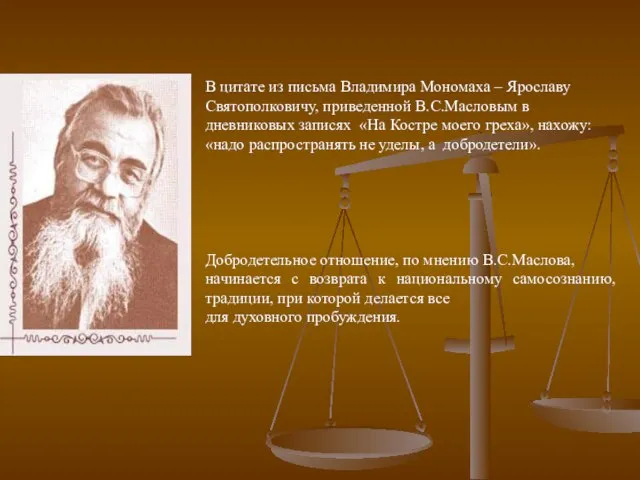 В цитате из письма Владимира Мономаха – Ярославу Святополковичу, приведенной В.С.Масловым в дневниковых записях «На Костре моего греха», нахожу: «надо распространять не уделы, а добродетели».

Добродетельное отношение, по мнению В.С.Маслова, начинается с возврата к национальному самосознанию, традиции, при которой делается все для духовного пробуждения.